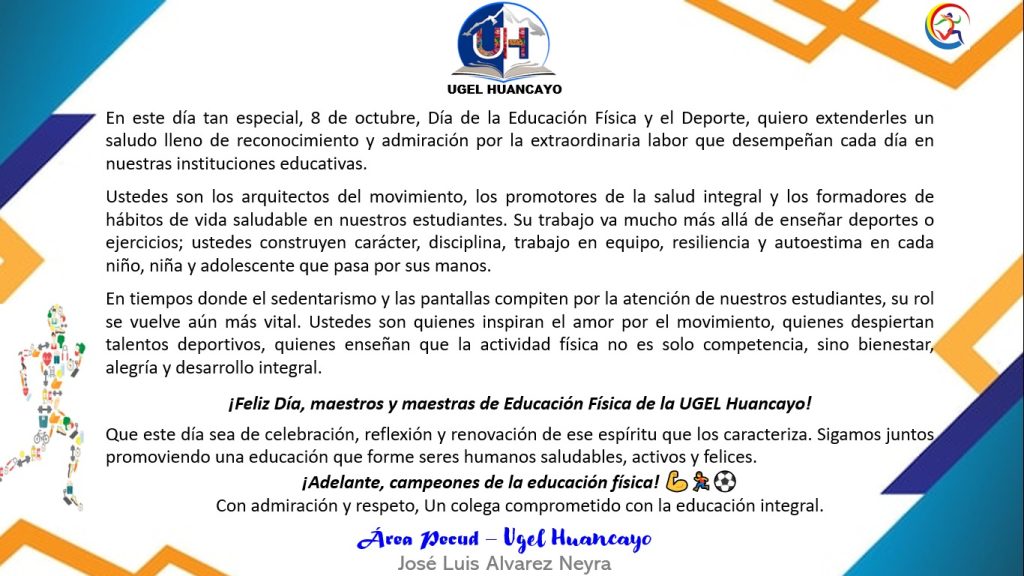 UH

UGEL HUANCAYO

En este día tan especial, 8 de octubre, Día de la Educación Física y el Deporte, quiero extenderles un saludo lleno de reconocimiento y admiración por la extraordinaria labor que desempeñan cada día en nuestras instituciones educativas.

Ustedes son los arquitectos del movimiento, los promotores de la salud integral y los formadores de hábitos de vida saludable en nuestros estudiantes. Su trabajo va mucho más allá de enseñar deportes o ejercicios; ustedes construyen carácter, disciplina, trabajo en equipo, resiliencia y autoestima en cada niño, niña y adolescente que pasa por sus manos.

En tiempos donde el sedentarismo y las pantallas compiten por la atención de nuestros estudiantes, su rol se vuelve aún más vital. Ustedes son quienes inspiran el amor por el movimiento, quienes despiertan talentos deportivos, quienes enseñan que la actividad física no es solo competencia, sino bienestar, alegría y desarrollo integral.

¡Feliz Día, maestros y maestras de Educación Física de la UGEL Huancayo!

Que este día sea de celebración, reflexión y renovación de ese espíritu que los caracteriza. Sigamos juntos promoviendo una educación que forme seres humanos saludables, activos y felices.

¡Adelante, campeones de la educación física! 💪🏃⚽

Con admiración y respeto, Un colega comprometido con la educación integral.

Área Pecud – Ugel Huancayo

José Luis Alvarez Neyra